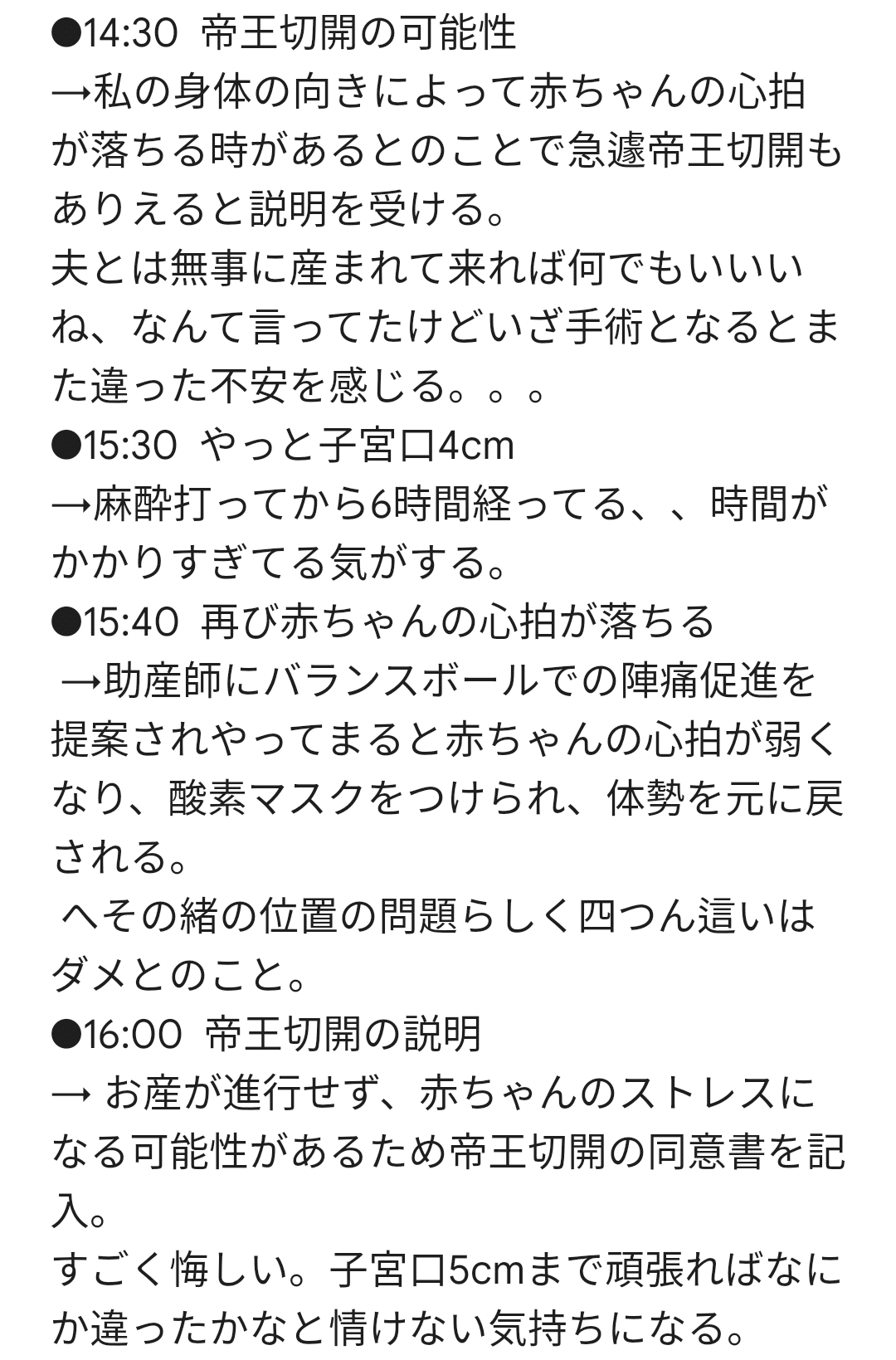 ●14:30 帝王切開の可能性
→私の身体の向きによって赤ちゃんの心拍が落ちる時があるとのことで急遽帝王切開もありえると説明を受ける。
夫とは無事に産まれて来れば何でもいいいね、なんて言ってたけどいざ手術となるとまた違った不安を感じる。。。
●15:30 やっと子宮口4cm
→麻酔打ってから6時間経ってる、、時間がかかりすぎてる気がする。
●15:40 再び赤ちゃんの心拍が落ちる
→助産師にバランスボールでの陣痛促進を提案されやってまると赤ちゃんの心拍が弱くなり、酸素マスクをつけられ、体勢を元に戻される。
へその緒の位置の問題らしく四つん這いはダメとのこと。
●16:00 帝王切開の説明
→ お産が進行せず、赤ちゃんのストレスになる可能性があるため帝王切開の同意書を記入。
すごく悔しい。子宮口5cmまで頑張ればなにか違ったかなと情けない気持ちになる。